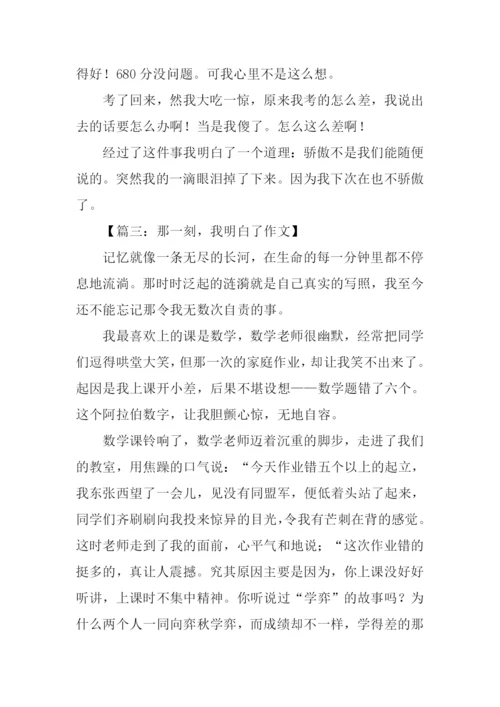 得好！680 分没问题。可我心里不是这么想。

考了回来，然我大吃一惊，原来我考的怎么差，我说出去的话要怎么办啊！当是我傻了。怎么这么差啊！

经过了这件事我明白了一个道理：骄傲不是我们能随便说的。突然我的一滴眼泪掉了下来。因为我下次在也不骄傲了。

【篇三：那一刻，我明白了作文】

记忆就像一条无尽的长河，在生命的每一分钟里都不停息地流淌。那时时泛起的涟漪就是自己真实的写照，我至今还不能忘记那令我无数次自责的事。

我最喜欢上的课是数学，数学老师很幽默，经常把同学们逗得哄堂大笑，但那一次的家庭作业，却让我笑不出来了。起因是我上课开小差，后果不堪设想——数学题错了六个。这个阿拉伯数字，让我胆颤心惊，无地自容。

数学课铃响了，数学老师迈着沉重的脚步，走进了我们的教室，用焦躁的口气说：“今天作业错五个以上的起立，我东张西望了一会儿，见没有同盟军，便低着头站了起来，同学们齐刷刷向我投来惊异的目光，令我有芒刺在背的感觉。这时老师走到了我的面前，心平气和地说；“这次作业错的挺多的，真让人震撼。究其原因主要是因为，你上课没好好听讲，上课时不集中精神。你听说过“学弈”的故事吗？为什么两个人一同向弈秋学弈，而成绩却不一样，学得差的那